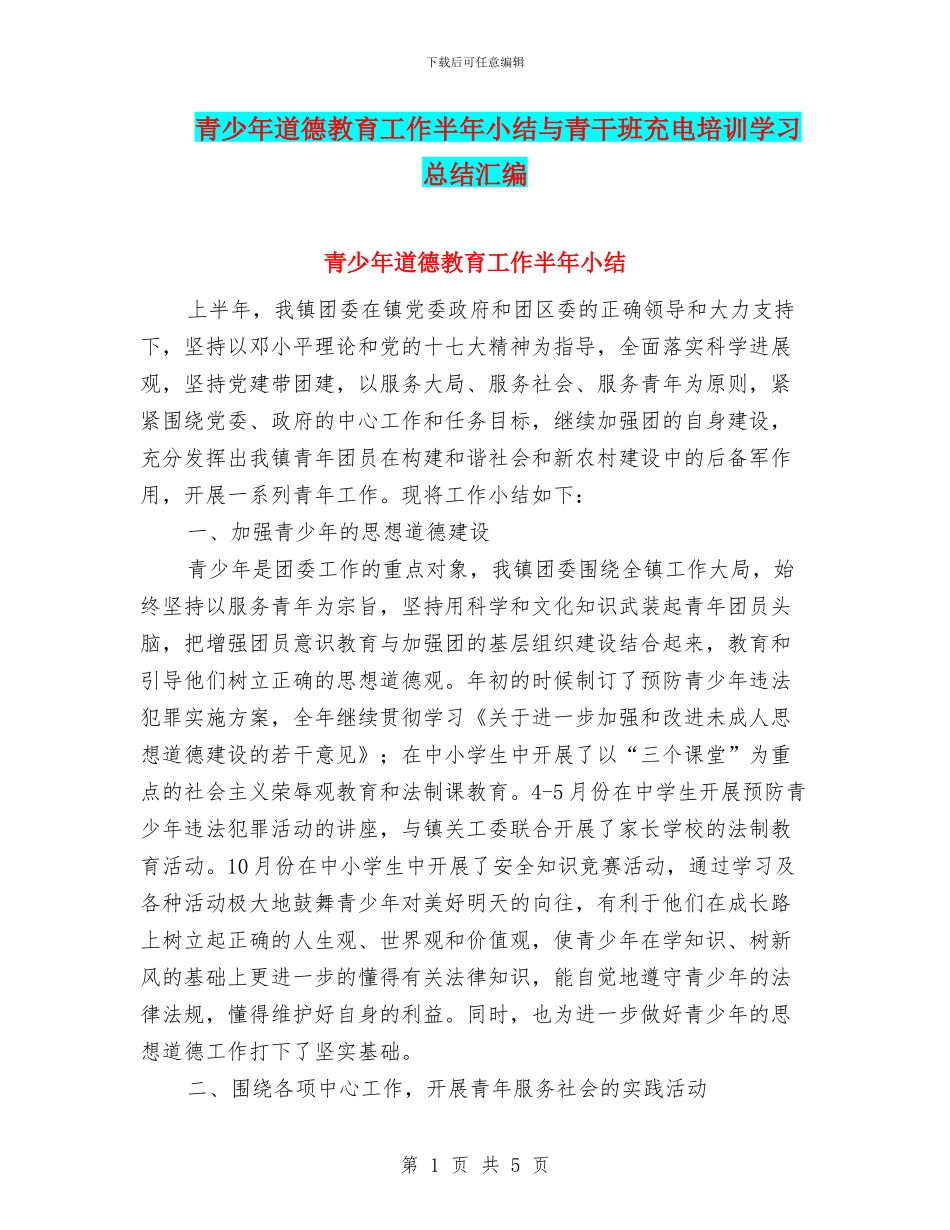 下载后可任意编辑

青少年道德教育工作半年小结与青干班充电培训学习总结汇编

青少年道德教育工作半年小结

上半年，我镇团委在镇党委政府和团区委的正确领导和大力支持下，坚持以邓小平理论和党的十七大精神为指导，全面落实科学进展观，坚持党建带团建，以服务大局、服务社会、服务青年为原则，紧紧围绕党委、政府的中心工作和任务目标，继续加强团的自身建设，充分发挥出我镇青年团员在构建和谐社会和新农村建设中的后备军作用，开展一系列青年工作。现将工作小结如下：

一、加强青少年的思想道德建设

青少年是团委工作的重点对象，我镇团委围绕全镇工作大局，始终坚持以服务青年为宗旨，坚持用科学和文化知识武装起青年团员头脑，把增强团员意识教育与加强团的基层组织建设结合起来，教育和引导他们树立正确的思想道德观。年初的时候制订了预防青少年违法犯罪实施方案，全年继续贯彻学习《关于进一步加强和改进未成人思想道德建设的若干意见》；在中小学生中开展了以“三个课堂”为重点的社会主义荣辱观教育和法制课教育。4-5月份在中学生开展预防青少年违法犯罪活动的讲座，与镇关工委联合开展了家长学校的法制教育活动。10月份在中小学生中开展了安全知识竞赛活动，通过学习及各种活动极大地鼓舞青少年对美好明天的向往，有利于他们在成长路上树立起正确的人生观、世界观和价值观，使青少年在学知识、树新风的基础上更进一步的懂得有关法律知识，能自觉地遵守青少年的法律法规，懂得维护好自身的利益。同时，也为进一步做好青少年的思想道德工作打下了坚实基础。

二、围绕各项中心工作，开展青年服务社会的实践活动

第 1 页 共 5 页